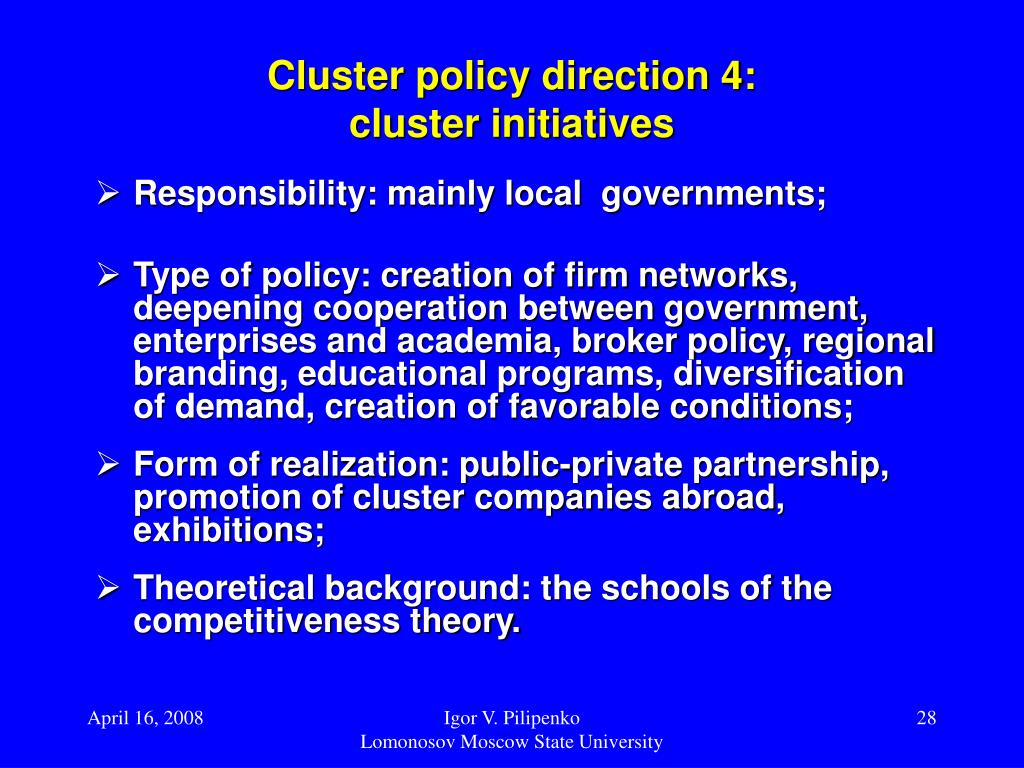 Cluster policy direction 4:
cluster initiatives

➢ Responsibility: mainly local governments;

➢ Type of policy: creation of firm networks, deepening cooperation between government, enterprises and academia, broker policy, regional branding, educational programs, diversification of demand, creation of favorable conditions;

➢ Form of realization: public-private partnership, promotion of cluster companies abroad, exhibitions;

➢ Theoretical background: the schools of the competitiveness theory.

April 16, 2008

Igor V. Pilipenko
Lomonosov Moscow State University

28